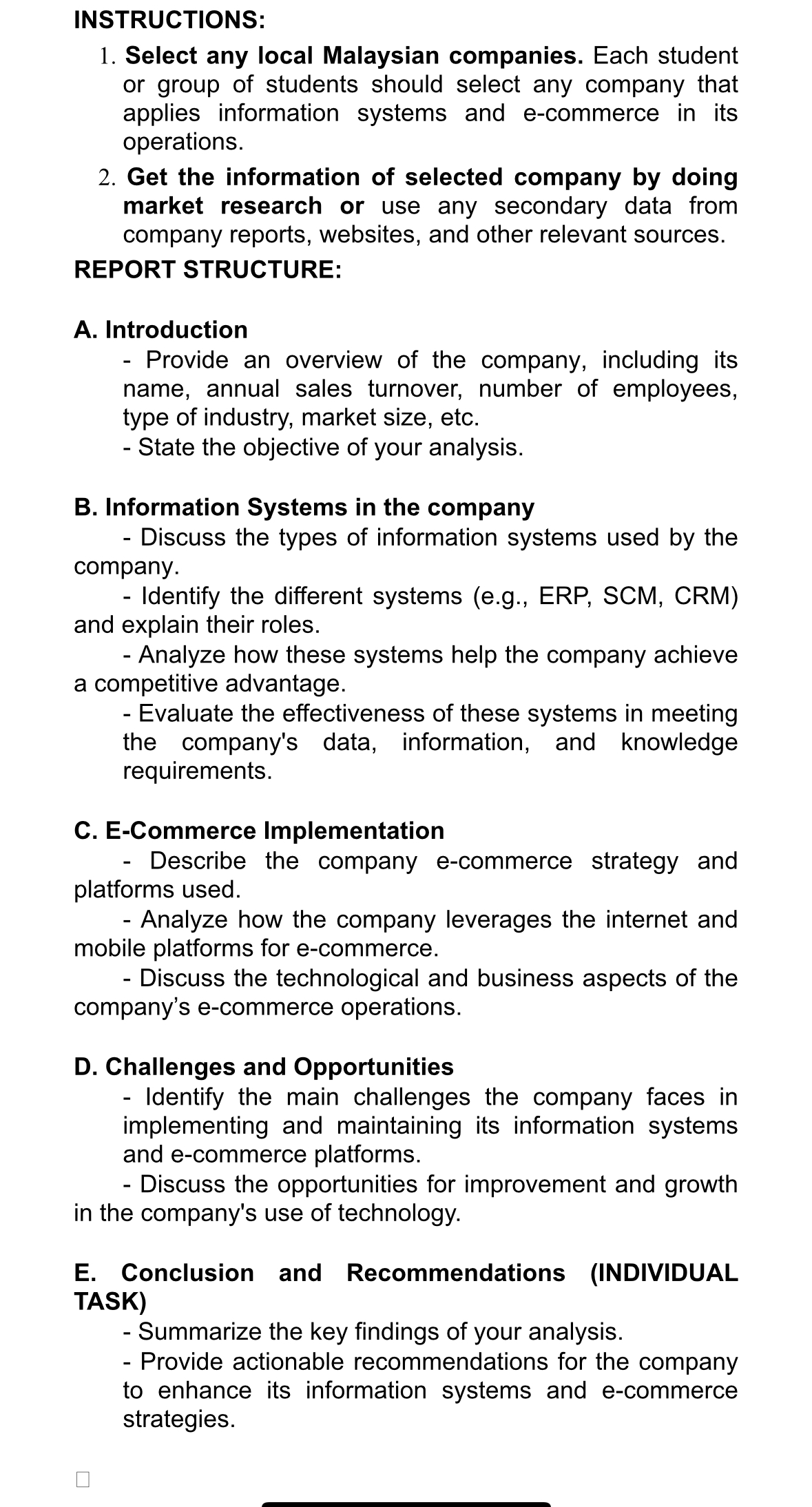 INSTRUCTIONS:

1. Select any local Malaysian companies. Each student or group of students should select any company that applies information systems and e-commerce in its operations.

2. Get the information of selected company by doing market research or use any secondary data from company reports, websites, and other relevant sources.

REPORT STRUCTURE:

A. Introduction
- Provide an overview of the company, including its name, annual sales turnover, number of employees, type of industry, market size, etc.
- State the objective of your analysis.

B. Information Systems in the company
- Discuss the types of information systems used by the company.
- Identify the different systems (e.g., ERP, SCM, CRM) and explain their roles.
- Analyze how these systems help the company achieve a competitive advantage.
- Evaluate the effectiveness of these systems in meeting the company's data, information, and knowledge requirements.

C. E-Commerce Implementation
- Describe the company e-commerce strategy and platforms used.
- Analyze how the company leverages the internet and mobile platforms for e-commerce.
- Discuss the technological and business aspects of the company's e-commerce operations.

D. Challenges and Opportunities
- Identify the main challenges the company faces in implementing and maintaining its information systems and e-commerce platforms.
- Discuss the opportunities for improvement and growth in the company's use of technology.

E. Conclusion and Recommendations (INDIVIDUAL TASK)
- Summarize the key findings of your analysis.
- Provide actionable recommendations for the company to enhance its information systems and e-commerce strategies.